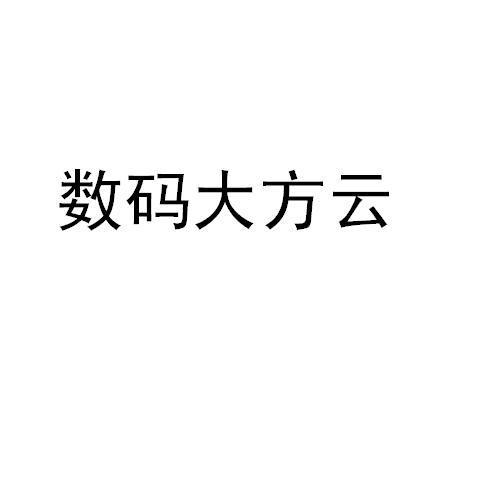 数码大方云